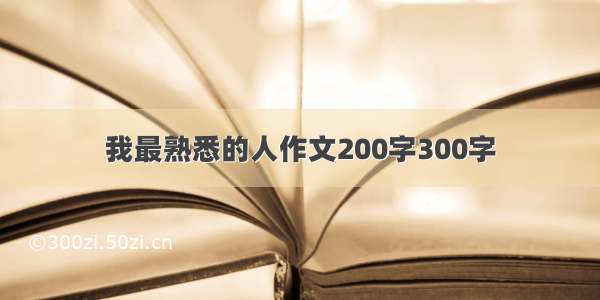 我最熟悉的人作文200字300字

©300zi.50zi.cn